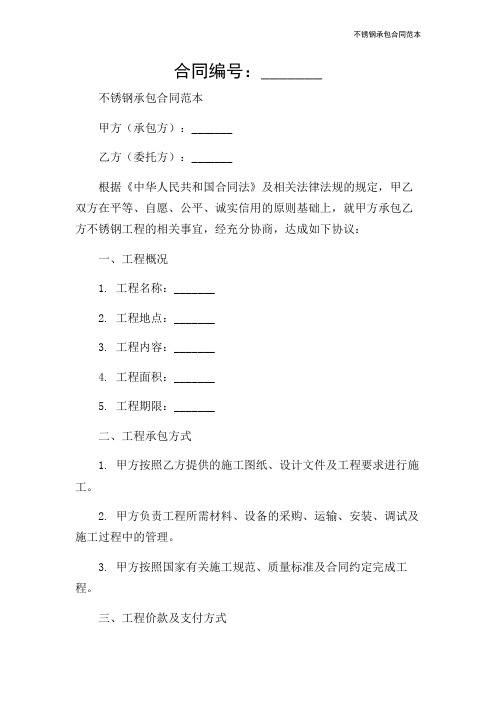 不锈钢承包合同范本

合同编号：________

不锈钢承包合同范本

甲方（承包方）：_______

乙方（委托方）：_______

根据《中华人民共和国合同法》及相关法律法规的规定，甲乙双方在平等、自愿、公平、诚实信用的原则基础上，就甲方承包乙方不锈钢工程的相关事宜，经充分协商，达成如下协议：

一、工程概况

1. 工程名称：_______

2. 工程地点：_______

3. 工程内容：_______

4. 工程面积：_______

5. 工程期限：_______

二、工程承包方式

1. 甲方按照乙方提供的施工图纸、设计文件及工程要求进行施工。

2. 甲方负责工程所需材料、设备的采购、运输、安装、调试及施工过程中的管理。

3. 甲方按照国家有关施工规范、质量标准及合同约定完成工程。

三、工程价款及支付方式